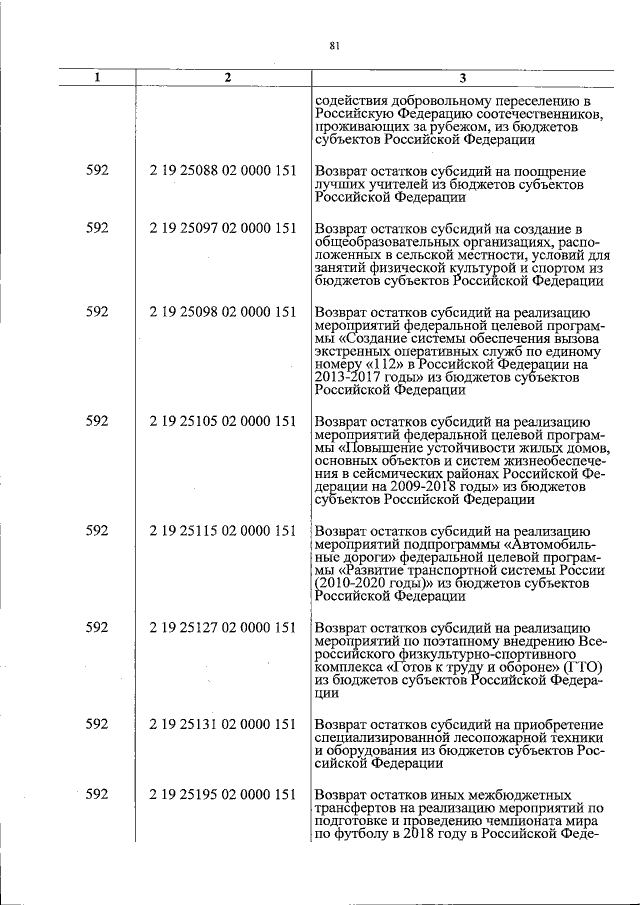 81

| 1 | 2 | 3 |
|---|---|---|
| | | содействия добровольному переселению в Российскую Федерацию соотечественников, проживающих за рубежом, из бюджетов субъектов Российской Федерации |
| 592 | 2 19 25088 02 0000 151 | Возврат остатков субсидий на поощрение лучших учителей из бюджетов субъектов Российской Федерации |
| 592 | 2 19 25097 02 0000 151 | Возврат остатков субсидий на создание в общеобразовательных организациях, расположенных в сельской местности, условий для занятий физической культурой и спортом из бюджетов субъектов Российской Федерации |
| 592 | 2 19 25098 02 0000 151 | Возврат остатков субсидий на реализацию мероприятий федеральной целевой программы «Создание системы обеспечения вызова экстренных оперативных служб по единому номеру «112» в Российской Федерации на 2013-2017 годы» из бюджетов субъектов Российской Федерации |
| 592 | 2 19 25105 02 0000 151 | Возврат остатков субсидий на реализацию мероприятий федеральной целевой программы «Повышение устойчивости жилых домов, основных объектов и систем жизнеобеспечения в сейсмических районах Российской Федерации на 2009-2018 годы» из бюджетов субъектов Российской Федерации |
| 592 | 2 19 25115 02 0000 151 | Возврат остатков субсидий на реализацию мероприятий подпрограммы «Автомобильные дороги» федеральной целевой программы «Развитие транспортной системы России (2010-2020 годы)» из бюджетов субъектов Российской Федерации |
| 592 | 2 19 25127 02 0000 151 | Возврат остатков субсидий на реализацию мероприятий по поэтапному внедрению Всероссийского физкультурно-спортивного комплекса «Готов к труду и обороне» (ГТО) из бюджетов субъектов Российской Федерации |
| 592 | 2 19 25131 02 0000 151 | Возврат остатков субсидий на приобретение специализированной лесопожарной техники и оборудования из бюджетов субъектов Российской Федерации |
| 592 | 2 19 25195 02 0000 151 | Возврат остатков иных межбюджетных трансфертов на реализацию мероприятий по подготовке и проведению чемпионата мира по футболу в 2018 году в Российской Феде- |